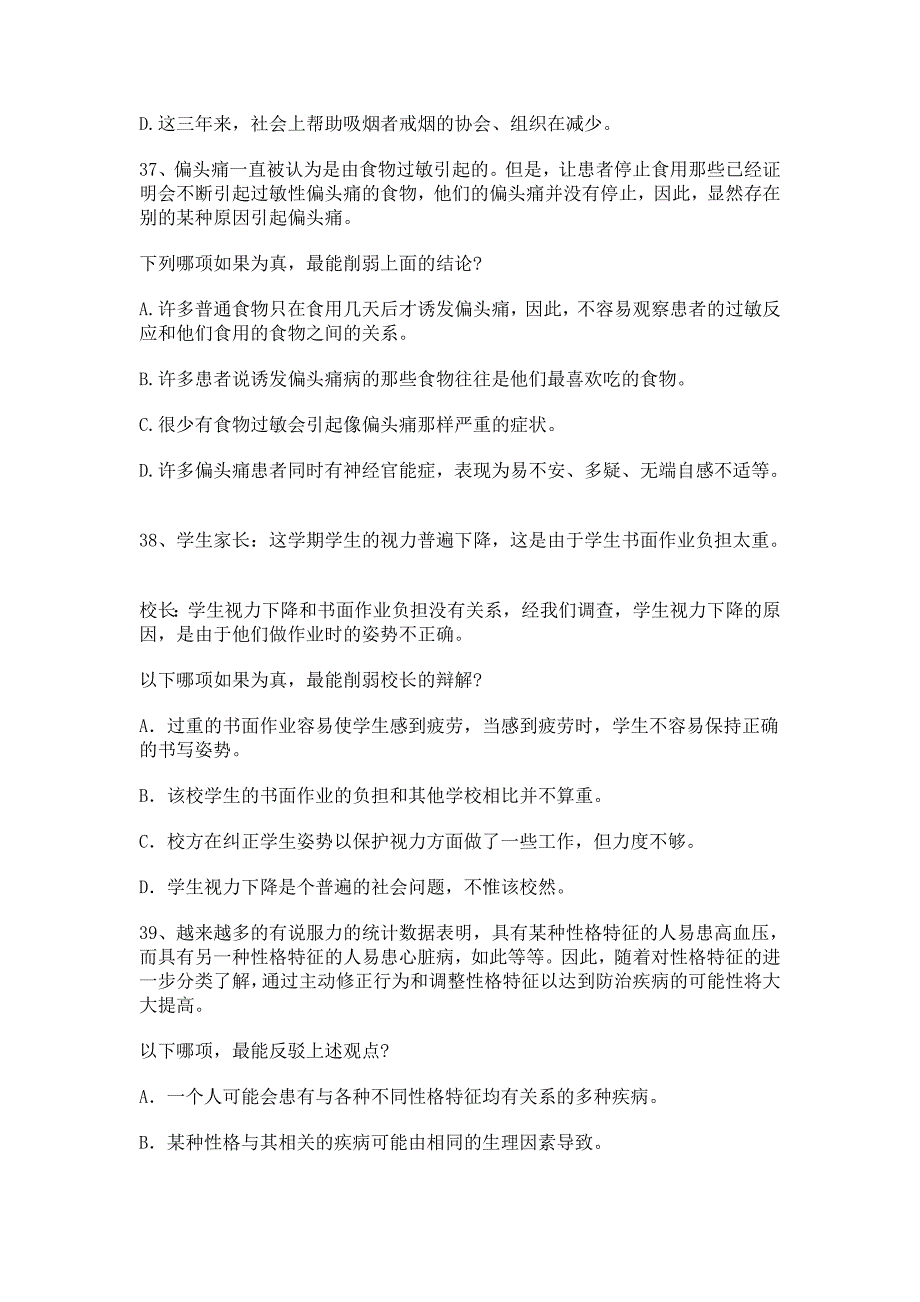 D.这三年来，社会上帮助吸烟者戒烟的协会、组织在减少。

37、偏头痛一直被认为是由食物过敏引起的。但是，让患者停止食用那些已经证明会不断引起过敏性偏头痛的食物，他们的偏头痛并没有停止，因此，显然存在别的某种原因引起偏头痛。

下列哪项如果为真，最能削弱上面的结论?

A.许多普通食物只在食用几天后才诱发偏头痛，因此，不容易观察患者的过敏反应和他们食用的食物之间的关系。

B.许多患者说诱发偏头痛病的那些食物往往是他们最喜欢吃的食物。

C.很少有食物过敏会引起像偏头痛那样严重的症状。

D.许多偏头痛患者同时有神经官能症，表现为易不安、多疑、无端自感不适等。

38、学生家长：这学期学生的视力普遍下降，这是由于学生书面作业负担太重。

校长:学生视力下降和书面作业负担没有关系，经我们调查，学生视力下降的原因，是由于他们做作业时的姿势不正确。

以下哪项如果为真，最能削弱校长的辩解?

A．过重的书面作业容易使学生感到疲劳，当感到疲劳时，学生不容易保持正确的书写姿势。

B．该校学生的书面作业的负担和其他学校相比并不算重。

C．校方在纠正学生姿势以保护视力方面做了一些工作，但力度不够。

D．学生视力下降是个普遍的社会问题，不惟该校然。

39、越来越多的有说服力的统计数据表明，具有某种性格特征的人易患高血压，而具有另一种性格特征的人易患心脏病，如此等等。因此，随着对性格特征的进一步分类了解，通过主动修正行为和调整性格特征以达到防治疾病的可能性将大大提高。

以下哪项，最能反驳上述观点?

A．一个人可能会患有与各种不同性格特征均有关系的多种疾病。

B．某种性格与其相关的疾病可能由相同的生理因素导致。